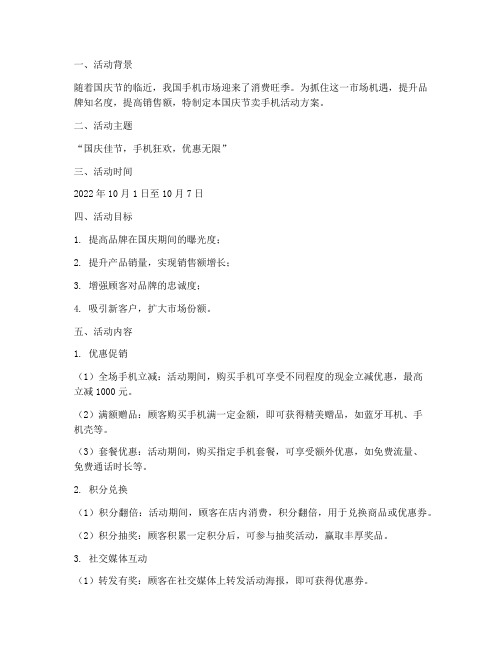 一、活动背景

随着国庆节的临近，我国手机市场迎来了消费旺季。为抓住这一市场机遇，提升品牌知名度，提高销售额，特制定本国庆节卖手机活动方案。

二、活动主题

“国庆佳节，手机狂欢，优惠无限”

三、活动时间

2022 年 10 月 1 日至 10 月 7 日

四、活动目标

1. 提高品牌在国庆期间的曝光度；

2. 提升产品销量，实现销售额增长；

3. 增强顾客对品牌的忠诚度；

4. 吸引新客户，扩大市场份额。

五、活动内容

1. 优惠促销

（1）全场手机立减：活动期间，购买手机可享受不同程度的现金立减优惠，最高立减 1000 元。

（2）满额赠品：顾客购买手机满一定金额，即可获得精美赠品，如蓝牙耳机、手机壳等。

（3）套餐优惠：活动期间，购买指定手机套餐，可享受额外优惠，如免费流量、免费通话时长等。

2. 积分兑换

（1）积分翻倍：活动期间，顾客在店内消费，积分翻倍，用于兑换商品或优惠券。

（2）积分抽奖：顾客积累一定积分后，可参与抽奖活动，赢取丰厚奖品。

3. 社交媒体互动

（1）转发有奖：顾客在社交媒体上转发活动海报，即可获得优惠券。